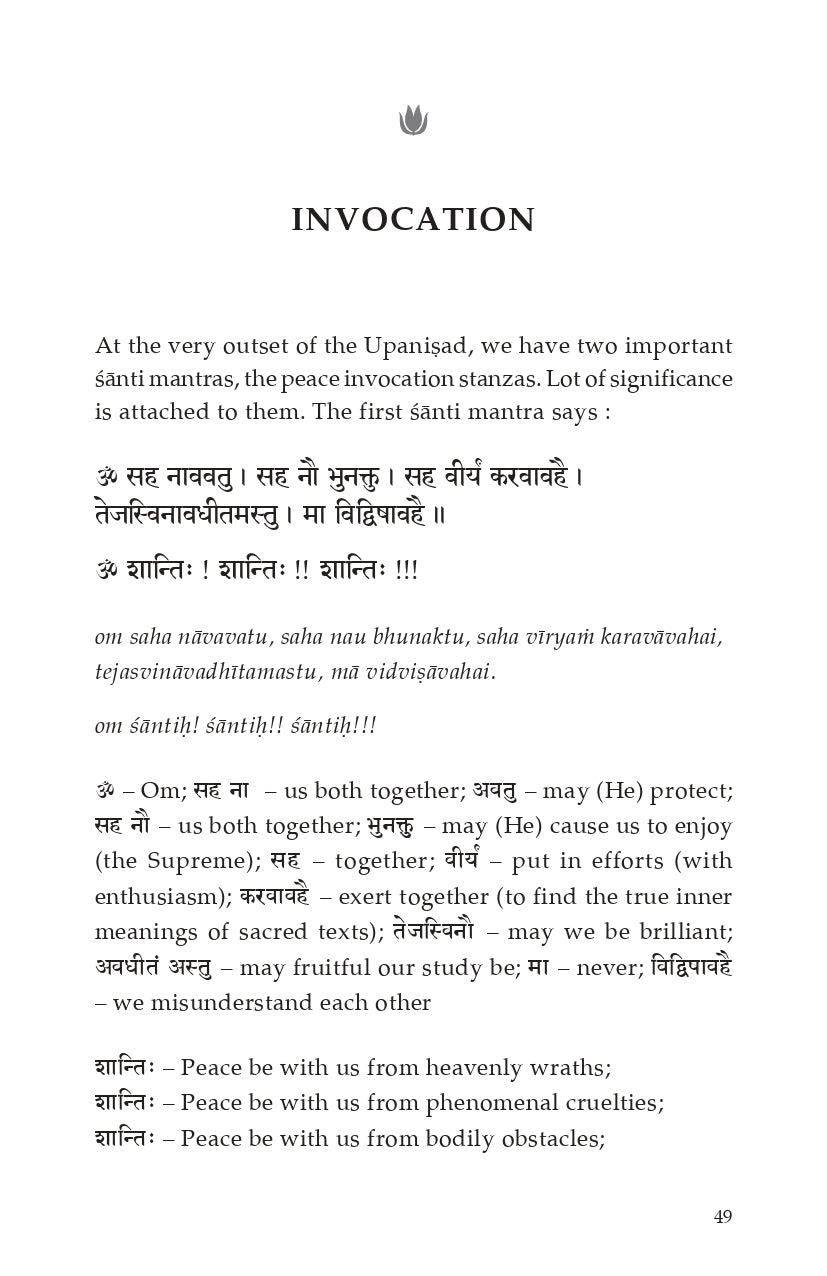 INVOCATION

At the very outset of the Upaniṣad, we have two important śānti mantras, the peace invocation stanzas. Lot of significance is attached to them. The first śānti mantra says :

ॐ सह नाववतु । सह नौ भुनक्तु । सह वीर्यं करवावहै ।
तेजस्विनावधीतमस्तु । मा विद्विषावहै ॥

ॐ शान्तिः ! शान्तिः !! शान्तिः !!!

om saha nāvavatu, saha nau bhunaktu, saha vīryaṁ karavāvahai, tejasvināvadhītamastu, mā vidviṣāvahai.

om śāntiḥ! śāntiḥ!! śāntiḥ!!!

ॐ – Om; सह ना – us both together; अवतु – may (He) protect; सह नौ – us both together; भुनक्तु – may (He) cause us to enjoy (the Supreme); सह – together; वीर्यं – put in efforts (with enthusiasm); करवावहै – exert together (to find the true inner meanings of sacred texts); तेजस्विनौ – may we be brilliant; अवधीतं अस्तु – may fruitful our study be; मा – never; विद्विषावहै – we misunderstand each other

शान्तिः – Peace be with us from heavenly wraths;
शान्तिः – Peace be with us from phenomenal cruelties;
शान्तिः – Peace be with us from bodily obstacles;

49